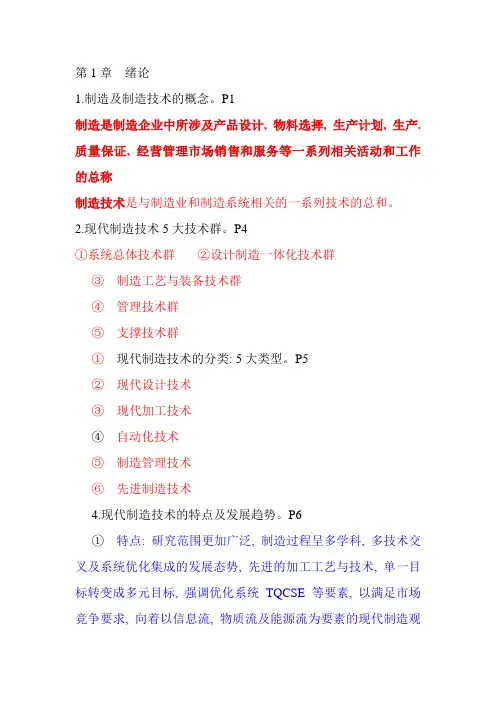 第 1 章　绪论

1.制造及制造技术的概念。P1

制造是制造企业中所涉及产品设计，物料选择，生产计划、生产，质量保证，经营管理市场销售和服务等一系列相关活动和工作的总称

制造技术是与制造业和制造系统相关的一系列技术的总和。

2.现代制造技术 5 大技术群。P4

①系统总体技术群　　②设计制造一体化技术群

③　制造工艺与装备技术群

④　管理技术群

⑤　支撑技术群

①　现代制造技术的分类: 5 大类型。P5

②　现代设计技术

③　现代加工技术

④　自动化技术

⑤　制造管理技术

⑥　先进制造技术

4.现代制造技术的特点及发展趋势。P6

①　特点: 研究范围更加广泛, 制造过程呈多学科, 多技术交叉及系统优化集成的发展态势, 先进的加工工艺与技术, 单一目标转变成多元目标, 强调优化系统 TQCSE 等要素, 以满足市场竞争要求, 向着以信息流, 物质流及能源流为要素的现代制造观